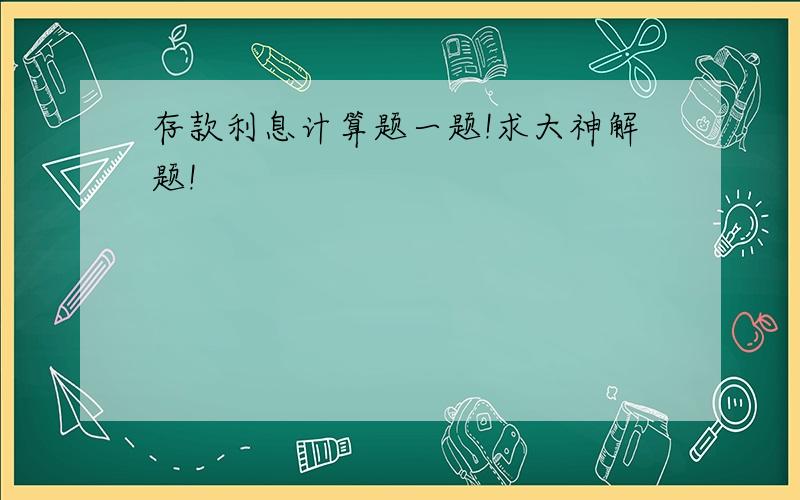 存款利息计算题一题!求大神解题!